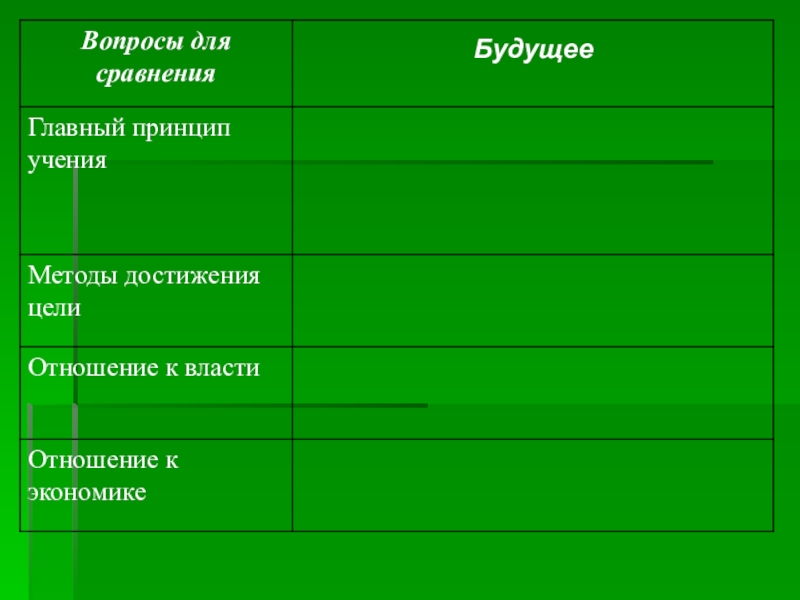 | Вопросы для сравнения | Будущее |
|---|---|
| Главный принцип учения | |
| Методы достижения цели | |
| Отношение к власти | |
| Отношение к экономике | |